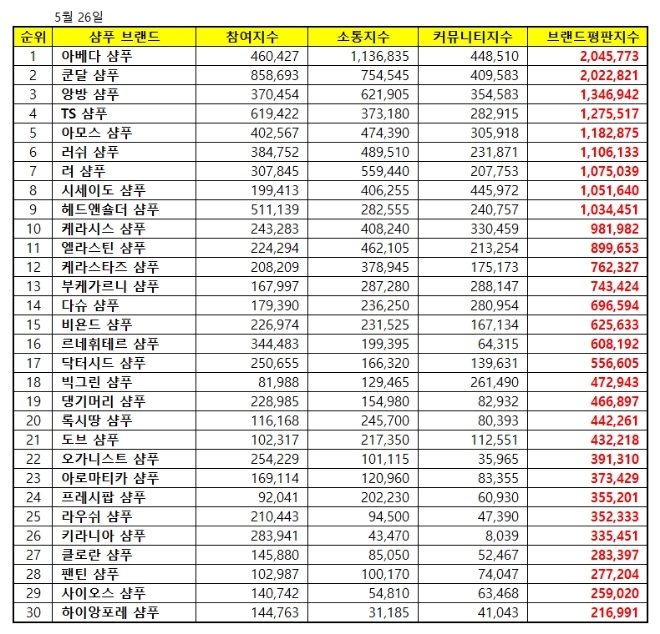 5월 26일

| 순위 | 샴푸 브랜드 | 참여지수 | 소통지수 | 커뮤니티지수 | 브랜드평판지수 |
|---|---|---|---|---|---|
| 1 | 아베다 샴푸 | 460,427 | 1,136,835 | 448,510 | 2,045,773 |
| 2 | 쿤달 샴푸 | 858,693 | 754,545 | 409,583 | 2,022,821 |
| 3 | 앙방 샴푸 | 370,454 | 621,905 | 354,583 | 1,346,942 |
| 4 | TS 샴푸 | 619,422 | 373,180 | 282,915 | 1,275,517 |
| 5 | 아모스 샴푸 | 402,567 | 474,390 | 305,918 | 1,182,875 |
| 6 | 러쉬 샴푸 | 384,752 | 489,510 | 231,871 | 1,106,133 |
| 7 | 려 샴푸 | 307,845 | 559,440 | 207,753 | 1,075,039 |
| 8 | 시세이도 샴푸 | 199,413 | 406,255 | 445,972 | 1,051,640 |
| 9 | 헤드앤숄더 샴푸 | 511,139 | 282,555 | 240,757 | 1,034,451 |
| 10 | 케라시스 샴푸 | 243,283 | 408,240 | 330,459 | 981,982 |
| 11 | 엘라스틴 샴푸 | 224,294 | 462,105 | 213,254 | 899,653 |
| 12 | 케라스타즈 샴푸 | 208,209 | 378,945 | 175,173 | 762,327 |
| 13 | 부케가르니 샴푸 | 167,997 | 287,280 | 288,147 | 743,424 |
| 14 | 다슈 샴푸 | 179,390 | 236,250 | 280,954 | 696,594 |
| 15 | 비욘드 샴푸 | 226,974 | 231,525 | 167,134 | 625,633 |
| 16 | 르네휘테르 샴푸 | 344,483 | 199,395 | 64,315 | 608,192 |
| 17 | 닥터시드 샴푸 | 250,655 | 166,320 | 139,631 | 556,605 |
| 18 | 빅그린 샴푸 | 81,988 | 129,465 | 261,490 | 472,943 |
| 19 | 댕기머리 샴푸 | 228,985 | 154,980 | 82,932 | 466,897 |
| 20 | 록시땅 샴푸 | 116,168 | 245,700 | 80,393 | 442,261 |
| 21 | 도브 샴푸 | 102,317 | 217,350 | 112,551 | 432,218 |
| 22 | 오가니스트 샴푸 | 254,229 | 101,115 | 35,965 | 391,310 |
| 23 | 아로마티카 샴푸 | 169,114 | 120,960 | 83,355 | 373,429 |
| 24 | 프레시팝 샴푸 | 92,041 | 202,230 | 60,930 | 355,201 |
| 25 | 라우쉬 샴푸 | 210,443 | 94,500 | 47,390 | 352,333 |
| 26 | 키라니아 샴푸 | 283,941 | 43,470 | 8,039 | 335,451 |
| 27 | 클로란 샴푸 | 145,880 | 85,050 | 52,467 | 283,397 |
| 28 | 팬틴 샴푸 | 102,987 | 100,170 | 74,047 | 277,204 |
| 29 | 사이오스 샴푸 | 140,742 | 54,810 | 63,468 | 259,020 |
| 30 | 하이앙포레 샴푸 | 144,763 | 31,185 | 41,043 | 216,991 |